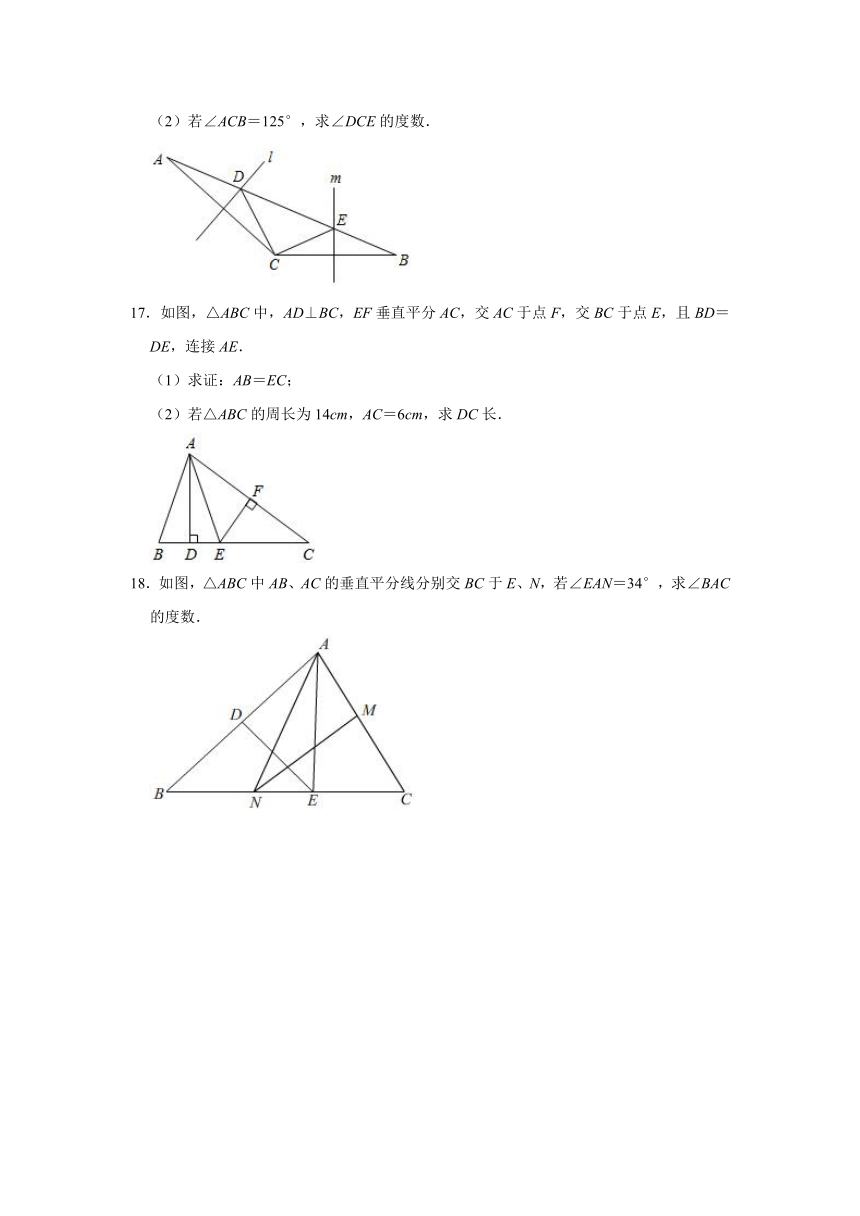 （2）若$\angle ACB=125°$，求$\angle DCE$的度数．

A D l m E C B

17．如图，$\triangle ABC$中，$AD\perp BC$，$EF$垂直平分$AC$，交$AC$于点$F$，交$BC$于点$E$，且$BD=DE$，连接$AE$．

（1）求证：$AB=EC$；

（2）若$\triangle ABC$的周长为$14cm$，$AC=6cm$，求$DC$长．

A F B D E C

18．如图，$\triangle ABC$中$AB$、$AC$的垂直平分线分别交$BC$于$E$、$N$，若$\angle EAN=34°$，求$\angle BAC$的度数．

A D M B N E C